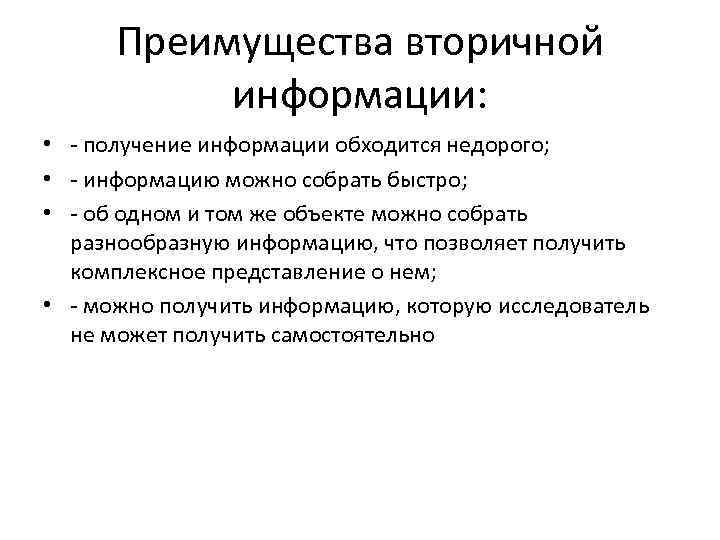 Преимущества вторичной информации:

• - получение информации обходится недорого;
• - информацию можно собрать быстро;
• - об одном и том же объекте можно собрать разнообразную информацию, что позволяет получить комплексное представление о нем;
• - можно получить информацию, которую исследователь не может получить самостоятельно